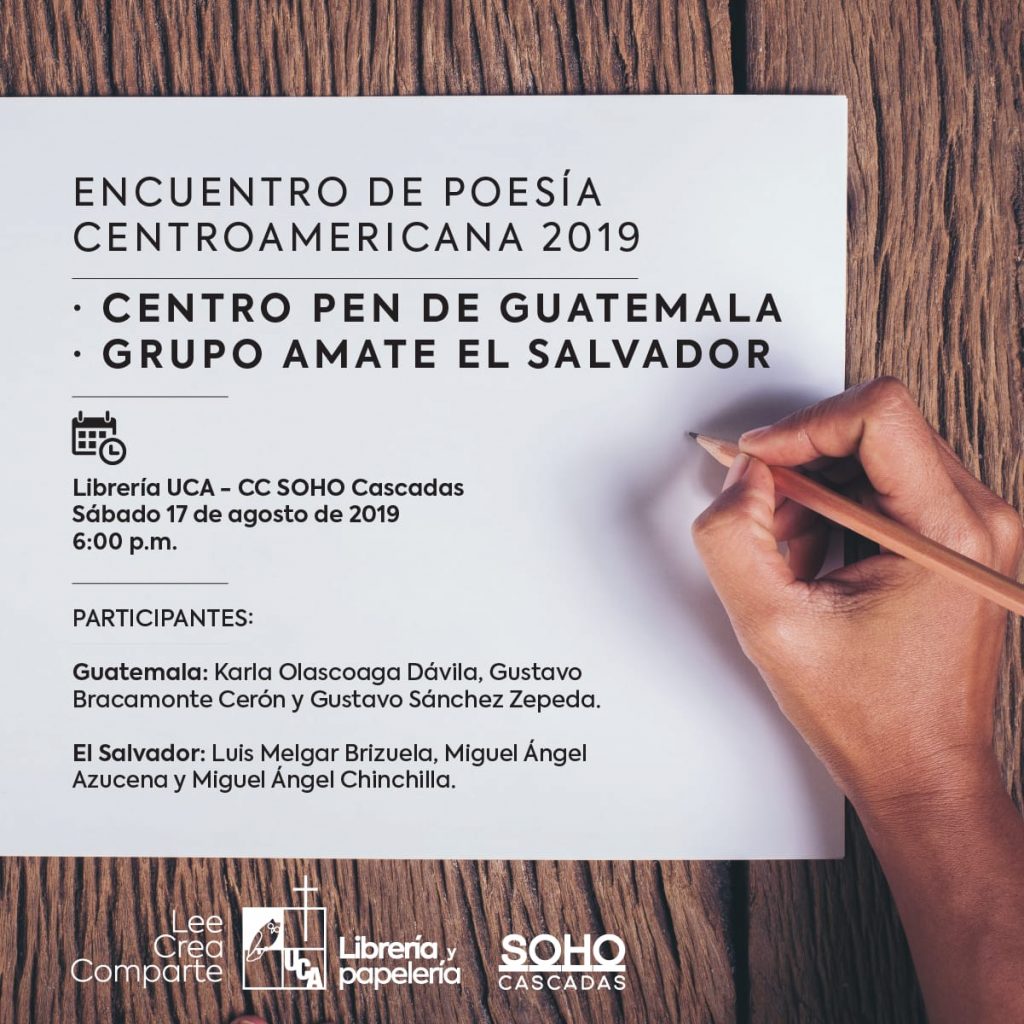 ENCUENTRO DE POESÍA CENTROAMERICANA 2019

· CENTRO PEN DE GUATEMALA
· GRUPO AMATE EL SALVADOR

Librería UCA - CC SOHO Cascadas
Sábado 17 de agosto de 2019
6:00 p.m.

PARTICIPANTES:

Guatemala: Karla Olascoaga Dávila, Gustavo Bracamonte Cerón y Gustavo Sánchez Zepeda.

El Salvador: Luis Melgar Brizuela, Miguel Ángel Azucena y Miguel Ángel Chinchilla.

Lee
Crea
Comparte

UCA

Librería y papelería

SOHO
CASCADAS